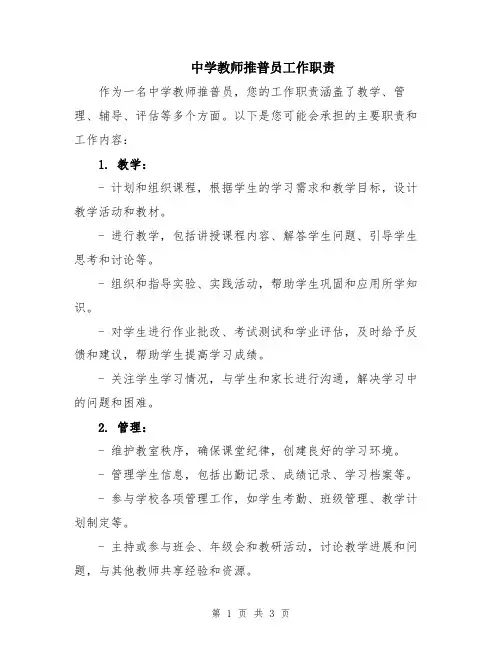 中学教师推普员工作职责

作为一名中学教师推普员，您的工作职责涵盖了教学、管理、辅导、评估等多个方面。以下是您可能会承担的主要职责和工作内容：

1. 教学：

- 计划和组织课程，根据学生的学习需求和教学目标，设计教学活动和教材。

- 进行教学，包括讲授课程内容、解答学生问题、引导学生思考和讨论等。

- 组织和指导实验、实践活动，帮助学生巩固和应用所学知识。

- 对学生进行作业批改、考试测试和学业评估，及时给予反馈和建议，帮助学生提高学习成绩。

- 关注学生学习情况，与学生和家长进行沟通，解决学习中的问题和困难。

2. 管理：

- 维护教室秩序，确保课堂纪律，创建良好的学习环境。

- 管理学生信息，包括出勤记录、成绩记录、学习档案等。

- 参与学校各项管理工作，如学生考勤、班级管理、教学计划制定等。

- 主持或参与班会、年级会和教研活动，讨论教学进展和问题，与其他教师共享经验和资源。

第 1 页 共 3 页